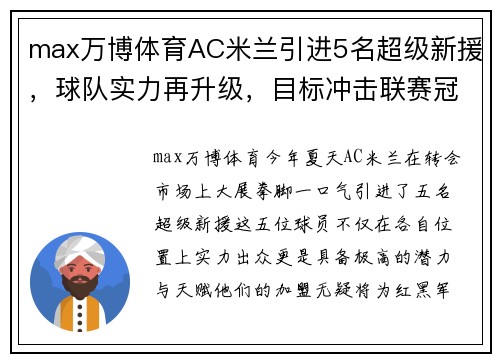 max万博体育AC米兰引进5名超级新援，球队实力再升级，目标冲击联赛冠

max万博体育今年夏天AC米兰在转会市场上大展拳脚一口气引进了五名超级新援这五位球员不仅在各自位置上实力出众更是具备极高的潜力与天赋他们的加盟无疑将为红黑军